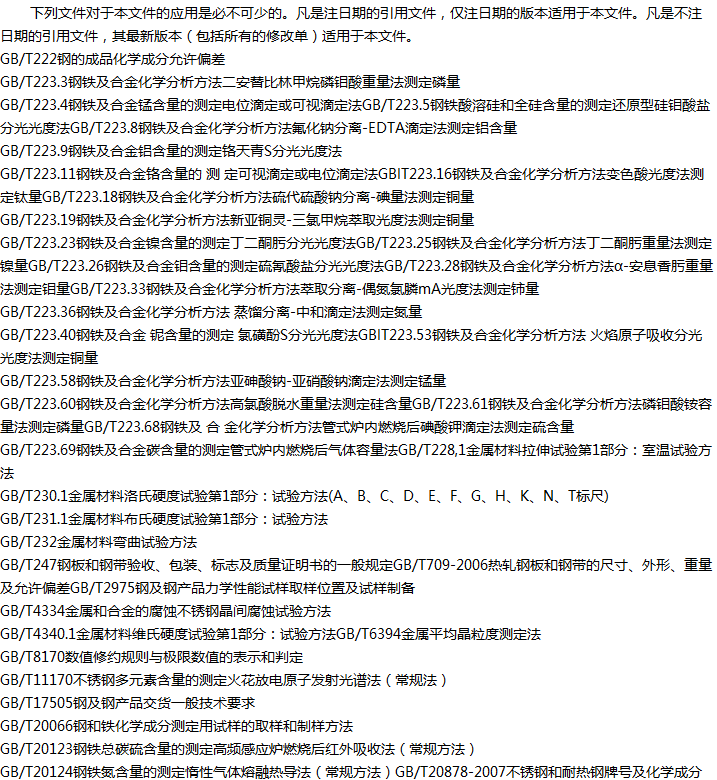 下列文件对于本文件的应用是必不可少的。凡是注日期的引用文件，仅注日期的版本适用于本文件。凡是不注日期的引用文件，其最新版本（包括所有的修改单）适用于本文件。

GB/T222钢的成品化学成分允许偏差

GB/T223.3钢铁及合金化学分析方法二安替比林甲烷磷钼酸重量法测定磷量

GB/T223.4钢铁及合金锰含量的测定电位滴定或可视滴定法GB/T223.5钢铁酸溶硅和全硅含量的测定还原型硅钼酸盐分光光度法GB/T223.8钢铁及合金化学分析方法氟化钠分离-EDTA滴定法测定铝含量

GB/T223.9钢铁及合金铝含量的测定铬天青S分光光度法

GB/T223.11钢铁及合金铬含量的 测 定可视滴定或电位滴定法GBIT223.16钢铁及合金化学分析方法变色酸光度法测定钛量GB/T223.18钢铁及合金化学分析方法硫代硫酸钠分离-碘量法测定铜量

GB/T223.19钢铁及合金化学分析方法新亚铜灵-三氯甲烷萃取光度法测定铜量

GB/T223.23钢铁及合金镍含量的测定丁二酮肟分光光度法GB/T223.25钢铁及合金化学分析方法丁二酮肟重量法测定镍量GB/T223.26钢铁及合金钼含量的测定硫氰酸盐分光光度法GB/T223.28钢铁及合金化学分析方法α-安息香肟重量法测定钼量GB/T223.33钢铁及合金化学分析方法萃取分离-偶氮氯膦mA光度法测定铈量

GB/T223.36钢铁及合金化学分析方法 蒸馏分离-中和滴定法测定氮量

GB/T223.40钢铁及合金 铌含量的测定 氯磺酚S分光光度法GBIT223.53钢铁及合金化学分析方法 火焰原子吸收分光光度法测定铜量

GB/T223.58钢铁及合金化学分析方法亚砷酸钠-亚硝酸钠滴定法测定锰量

GB/T223.60钢铁及合金化学分析方法高氯酸脱水重量法测定硅含量GB/T223.61钢铁及合金化学分析方法磷钼酸铵容量法测定磷量GB/T223.68钢铁及 合 金化学分析方法管式炉内燃烧后碘酸钾滴定法测定硫含量

GB/T223.69钢铁及合金碳含量的测定管式炉内燃烧后气体容量法GB/T228,1金属材料拉伸试验第1部分：室温试验方法

GB/T230.1金属材料洛氏硬度试验第1部分：试验方法(A、B、C、D、E、F、G、H、K、N、T标尺)

GB/T231.1金属材料布氏硬度试验第1部分：试验方法

GB/T232金属材料弯曲试验方法

GB/T247钢板和钢带验收、包装、标志及质量证明书的一般规定GB/T709-2006热轧钢板和钢带的尺寸、外形、重量及允许偏差GB/T2975钢及钢产品力学性能试样取样位置及试样制备

GB/T4334金属和合金的腐蚀不锈钢晶间腐蚀试验方法

GB/T4340.1金属材料维氏硬度试验第1部分：试验方法GB/T6394金属平均晶粒度测定法

GB/T8170数值修约规则与极限数值的表示和判定

GB/T11170不锈钢多元素含量的测定火花放电原子发射光谱法（常规法）

GB/T17505钢及钢产品交货一般技术要求

GB/T20066钢和铁化学成分测定用试样的取样和制样方法

GB/T20123钢铁总碳硫含量的测定高频感应炉燃烧后红外吸收法（常规方法）

GB/T20124钢铁氮含量的测定惰性气体熔融热导法（常规方法）GB/T20878-2007不锈钢和耐热钢牌号及化学成分